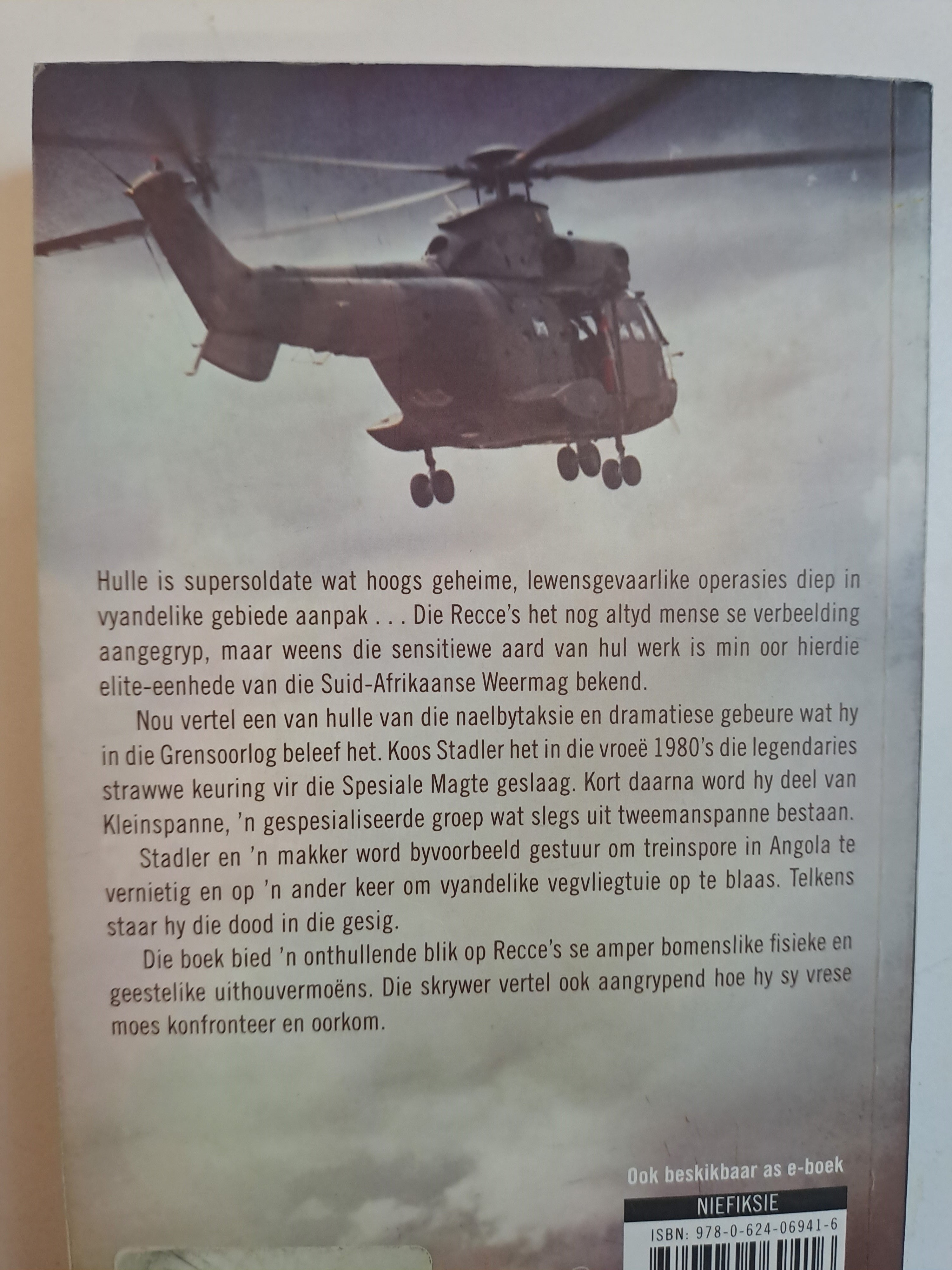 Hulle is supersoldate wat hoogs geheime, lewensgevaarlike operasies diep in vyandelike gebiede aanpak . . . Die Recce's het nog altyd mense se verbeelding aangegryp, maar weens die sensitiewe aard van hul werk is min oor hierdie elite-eenhede van die Suid-Afrikaanse Weermag bekend.

Nou vertel een van hulle van die naelbytaksie en dramatiese gebeure wat hy in die Grensoorlog beleef het. Koos Stadler het in die vroeë 1980's die legendaries strawwe keuring vir die Spesiale Magte geslaag. Kort daarna word hy deel van Kleinspanne, 'n gespesialiseerde groep wat slegs uit tweemanspanne bestaan.

Stadler en 'n makker word byvoorbeeld gestuur om treinspore in Angola te vernietig en op 'n ander keer om vyandelike vegvliegtuie op te blaas. Telkens staar hy die dood in die gesig.

Die boek bied 'n onthullende blik op Recce's se amper bomenslike fisieke en geestelike uithouvermoëns. Die skrywer vertel ook aangrypend hoe hy sy vrese moes konfronteer en oorkom.

Ook beskikbaar as e-boek

NIEFIKSIE

ISBN: 978-0-624-06941-6